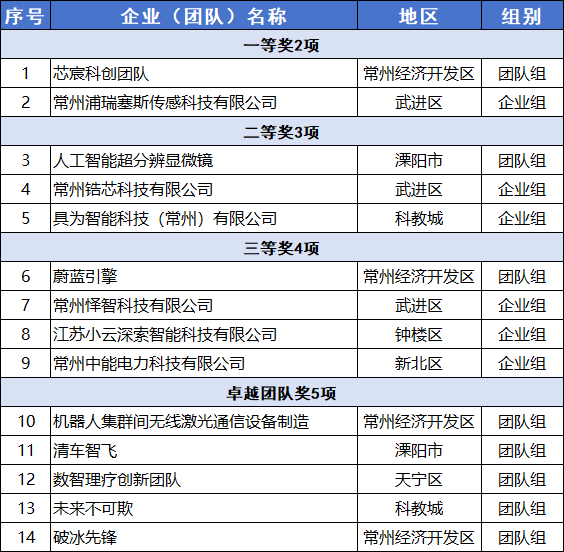 | 序号 | 企业（团队）名称 | 地区 | 组别 |
|---|---|---|---|
| 一等奖2项 | | | |
| 1 | 芯宸科创团队 | 常州经济开发区 | 团队组 |
| 2 | 常州浦瑞塞斯传感科技有限公司 | 武进区 | 企业组 |
| 二等奖3项 | | | |
| 3 | 人工智能超分辨显微镜 | 溧阳市 | 团队组 |
| 4 | 常州锆芯科技有限公司 | 武进区 | 企业组 |
| 5 | 具为智能科技（常州）有限公司 | 科教城 | 企业组 |
| 三等奖4项 | | | |
| 6 | 蔚蓝引擎 | 常州经济开发区 | 团队组 |
| 7 | 常州怿智科技有限公司 | 武进区 | 企业组 |
| 8 | 江苏小云深索智能科技有限公司 | 钟楼区 | 企业组 |
| 9 | 常州中能电力科技有限公司 | 新北区 | 企业组 |
| 卓越团队奖5项 | | | |
| 10 | 机器人集群间无线激光通信设备制造 | 常州经济开发区 | 团队组 |
| 11 | 清车智飞 | 溧阳市 | 团队组 |
| 12 | 数智理疗创新团队 | 天宁区 | 团队组 |
| 13 | 未来不可欺 | 科教城 | 团队组 |
| 14 | 破冰先锋 | 常州经济开发区 | 团队组 |